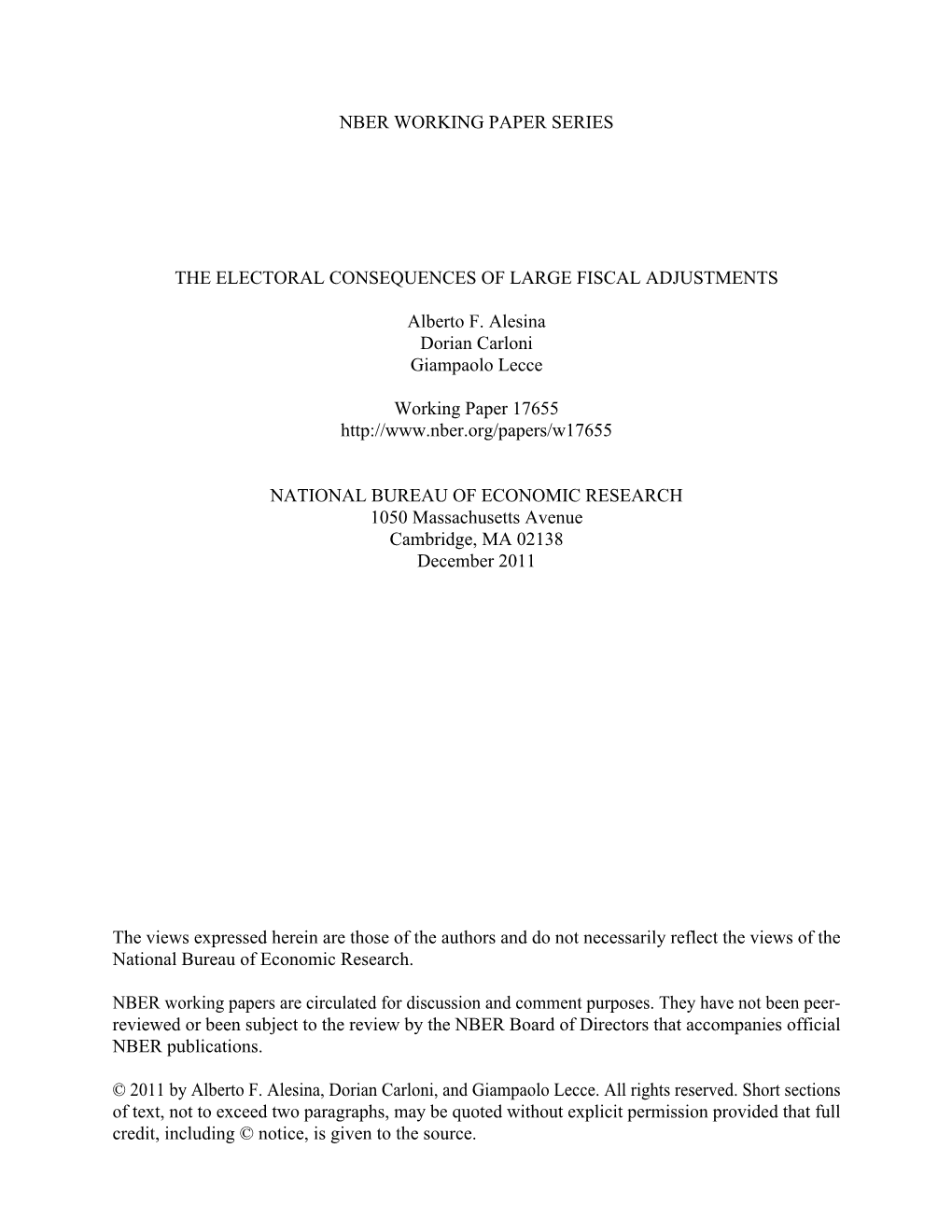 NBER WORKING PAPER SERIES

THE ELECTORAL CONSEQUENCES OF LARGE FISCAL ADJUSTMENTS

Alberto F. Alesina
Dorian Carloni
Giampaolo Lecce

Working Paper 17655
http://www.nber.org/papers/w17655

NATIONAL BUREAU OF ECONOMIC RESEARCH
1050 Massachusetts Avenue
Cambridge, MA 02138
December 2011

The views expressed herein are those of the authors and do not necessarily reflect the views of the National Bureau of Economic Research.

NBER working papers are circulated for discussion and comment purposes. They have not been peer-reviewed or been subject to the review by the NBER Board of Directors that accompanies official NBER publications.

© 2011 by Alberto F. Alesina, Dorian Carloni, and Giampaolo Lecce. All rights reserved. Short sections of text, not to exceed two paragraphs, may be quoted without explicit permission provided that full credit, including © notice, is given to the source.